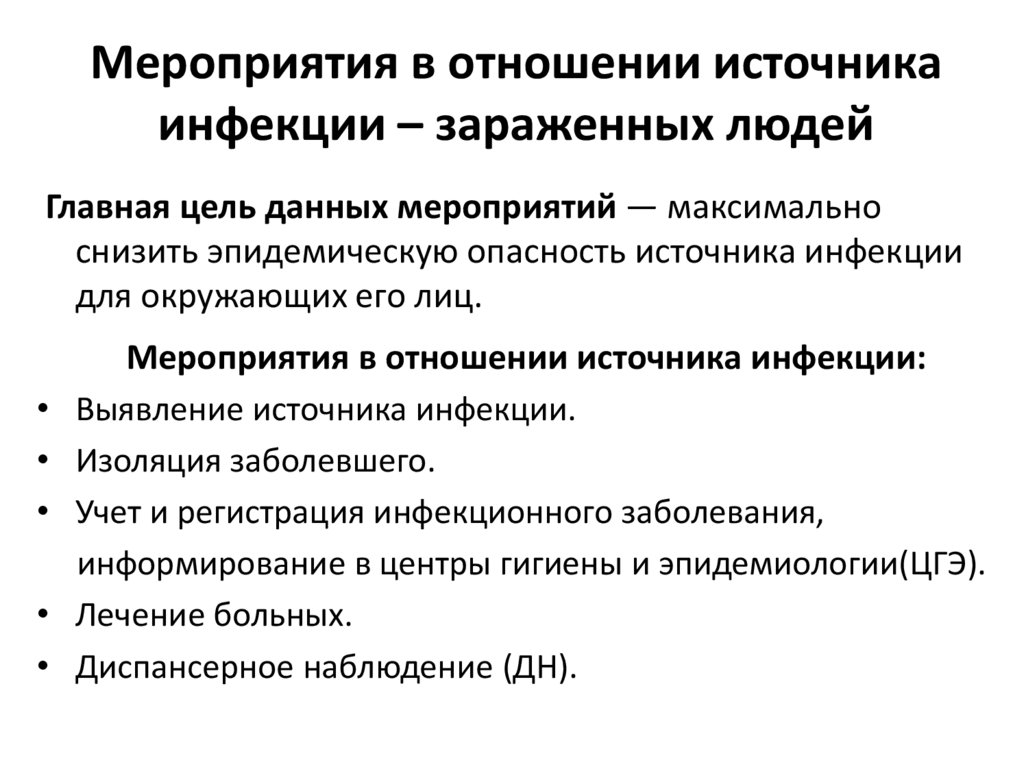 Мероприятия в отношении источника инфекции – зараженных людей

Главная цель данных мероприятий — максимально снизить эпидемическую опасность источника инфекции для окружающих его лиц.

Мероприятия в отношении источника инфекции:

• Выявление источника инфекции.
• Изоляция заболевшего.
• Учет и регистрация инфекционного заболевания, информирование в центры гигиены и эпидемиологии(ЦГЭ).
• Лечение больных.
• Диспансерное наблюдение (ДН).